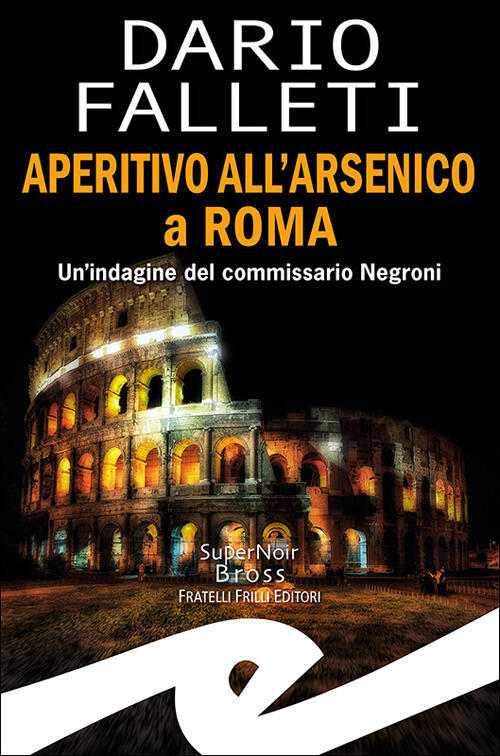 DARIO FALLETI

APERITIVO ALL'ARSENICO a ROMA

Un'indagine del commissario Negroni

SuperNoir Bross
FRATELLI FRILLI EDITORI